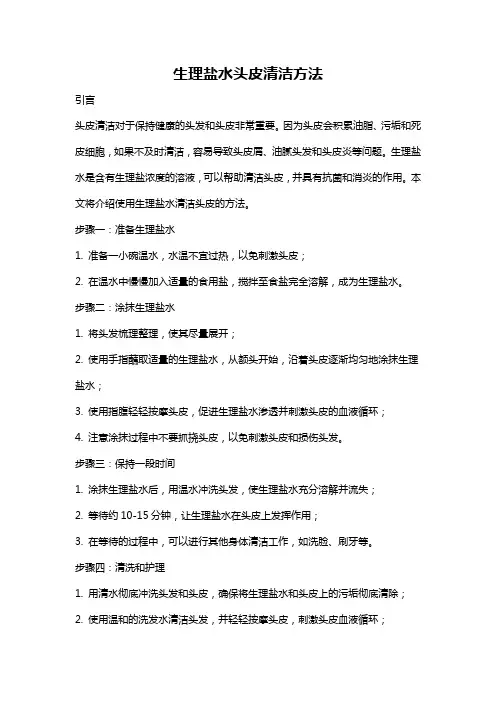 生理盐水头皮清洁方法

引言

头皮清洁对于保持健康的头发和头皮非常重要。因为头皮会积累油脂、污垢和死皮细胞，如果不及时清洁，容易导致头皮屑、油腻头发和头皮炎等问题。生理盐水是含有生理盐浓度的溶液，可以帮助清洁头皮，并具有抗菌和消炎的作用。本文将介绍使用生理盐水清洁头皮的方法。

步骤一：准备生理盐水

1. 准备一小碗温水，水温不宜过热，以免刺激头皮；

2. 在温水中慢慢加入适量的食用盐，搅拌至食盐完全溶解，成为生理盐水。

步骤二：涂抹生理盐水

1. 将头发梳理整理，使其尽量展开；

2. 使用手指蘸取适量的生理盐水，从额头开始，沿着头皮逐渐均匀地涂抹生理盐水；

3. 使用指腹轻轻按摩头皮，促进生理盐水渗透并刺激头皮的血液循环；

4. 注意涂抹过程中不要抓挠头皮，以免刺激头皮和损伤头发。

步骤三：保持一段时间

1. 涂抹生理盐水后，用温水冲洗头发，使生理盐水充分溶解并流失；

2. 等待约 10-15 分钟，让生理盐水在头皮上发挥作用；

3. 在等待的过程中，可以进行其他身体清洁工作，如洗脸、刷牙等。

步骤四：清洗和护理

1. 用清水彻底冲洗头发和头皮，确保将生理盐水和头皮上的污垢彻底清除；

2. 使用温和的洗发水清洁头发，并轻轻按摩头皮，刺激头皮血液循环；